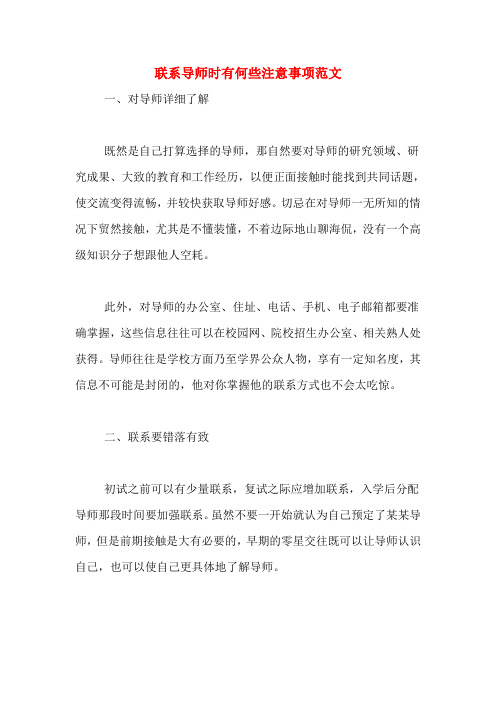 联系导师时有何些注意事项范文

一、对导师详细了解

既然是自己打算选择的导师，那自然要对导师的研究领域、研究成果、大致的教育和工作经历，以便正面接触时能找到共同话题，使交流变得流畅，并较快获取导师好感。切忌在对导师一无所知的情况下贸然接触，尤其是不懂装懂，不着边际地山聊海侃，没有一个高级知识分子想跟他人空耗。

此外，对导师的办公室、住址、电话、手机、电子邮箱都要准确掌握，这些信息往往可以在校园网、院校招生办公室、相关熟人处获得。导师往往是学校方面乃至学界公众人物，享有一定知名度，其信息不可能是封闭的，他对你掌握他的联系方式也不会太吃惊。

二、联系要错落有致

初试之前可以有少量联系，复试之际应增加联系，入学后分配导师那段时间要加强联系。虽然不要一开始就认为自己预定了某某导师，但是前期接触是大有必要的，早期的零星交往既可以让导师认识自己，也可以使自己更具体地了解导师。